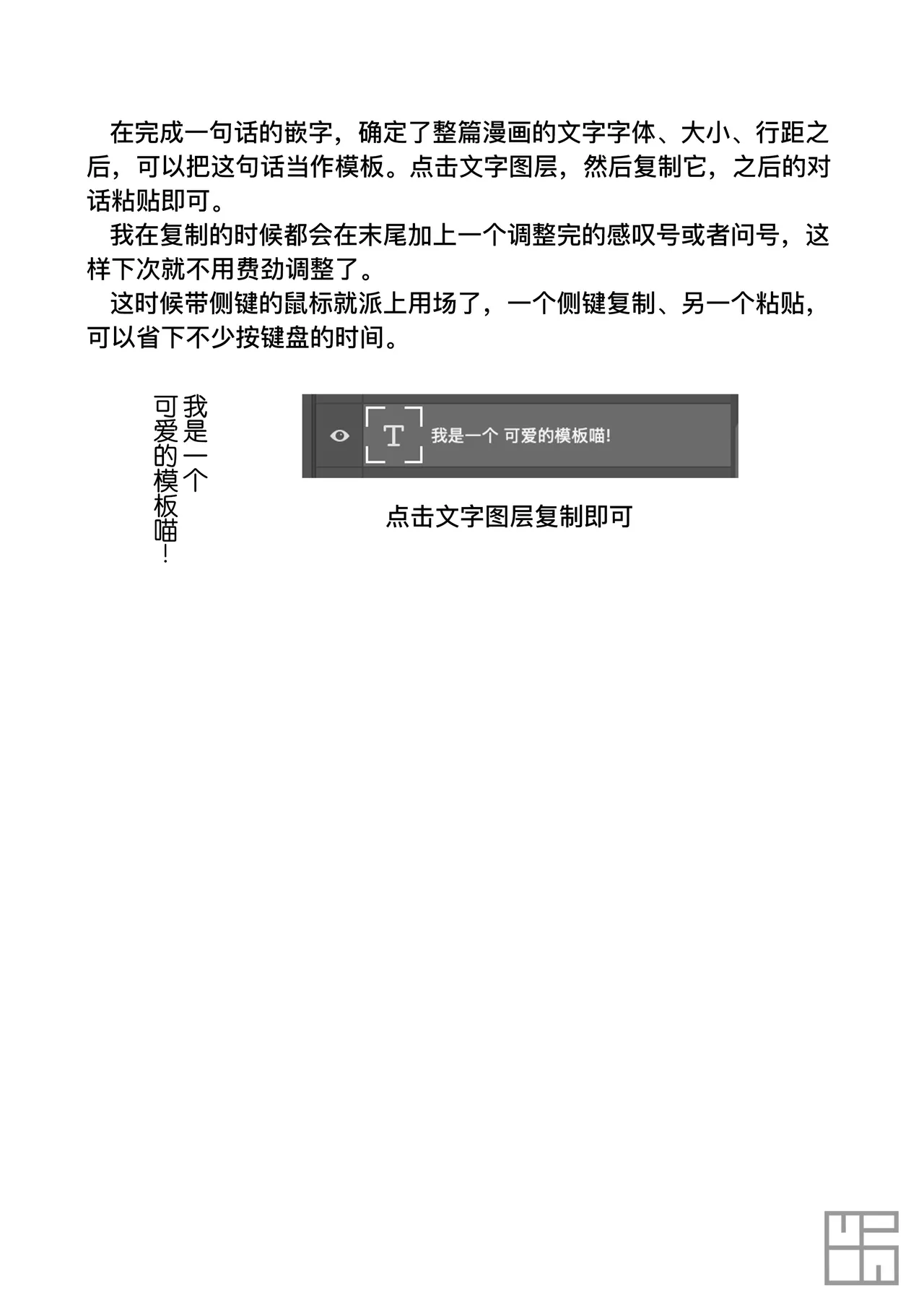 在完成一句话的嵌字，确定了整篇漫画的文字字体、大小、行距之后，可以把这句话当作模板。点击文字图层，然后复制它，之后的对话粘贴即可。

我在复制的时候都会在末尾加上一个调整完的感叹号或者问号，这样下次就不用费劲调整了。

这时候带侧键的鼠标就派上用场了，一个侧键复制、另一个粘贴，可以省下不少按键盘的时间。

我是一个
可爱的模板喵！

T 我是一个 可爱的模板喵!

点击文字图层复制即可